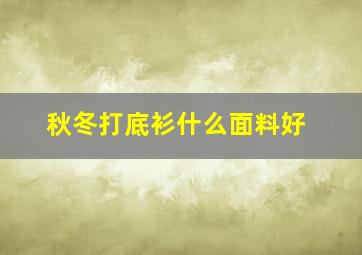 秋冬打底衫什么面料好